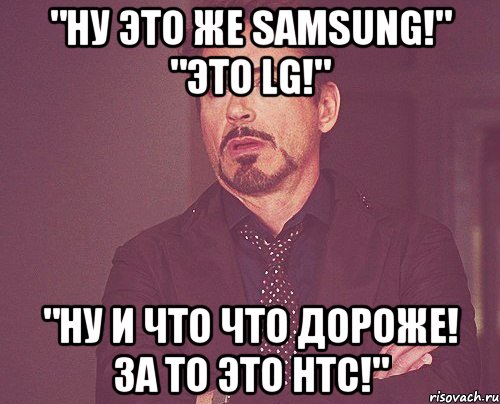 "НУ ЭТО ЖЕ SAMSUNG!" "ЭТО LG!"

"НУ И ЧТО ЧТО ДОРОЖЕ! ЗА ТО ЭТО HTC!"

risovach.ru